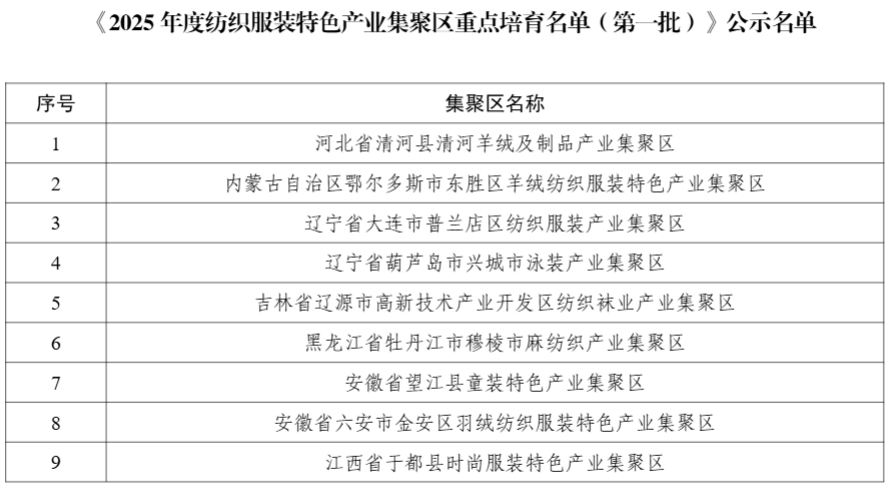 《2025 年度纺织服装特色产业集聚区重点培育名单（第一批）》公示名单

| 序号 | 集聚区名称 |
|---|---|
| 1 | 河北省清河县清河羊绒及制品产业集聚区 |
| 2 | 内蒙古自治区鄂尔多斯市东胜区羊绒纺织服装特色产业集聚区 |
| 3 | 辽宁省大连市普兰店区纺织服装产业集聚区 |
| 4 | 辽宁省葫芦岛市兴城市泳装产业集聚区 |
| 5 | 吉林省辽源市高新技术产业开发区纺织袜业产业集聚区 |
| 6 | 黑龙江省牡丹江市穆棱市麻纺织产业集聚区 |
| 7 | 安徽省望江县童装特色产业集聚区 |
| 8 | 安徽省六安市金安区羽绒纺织服装特色产业集聚区 |
| 9 | 江西省于都县时尚服装特色产业集聚区 |